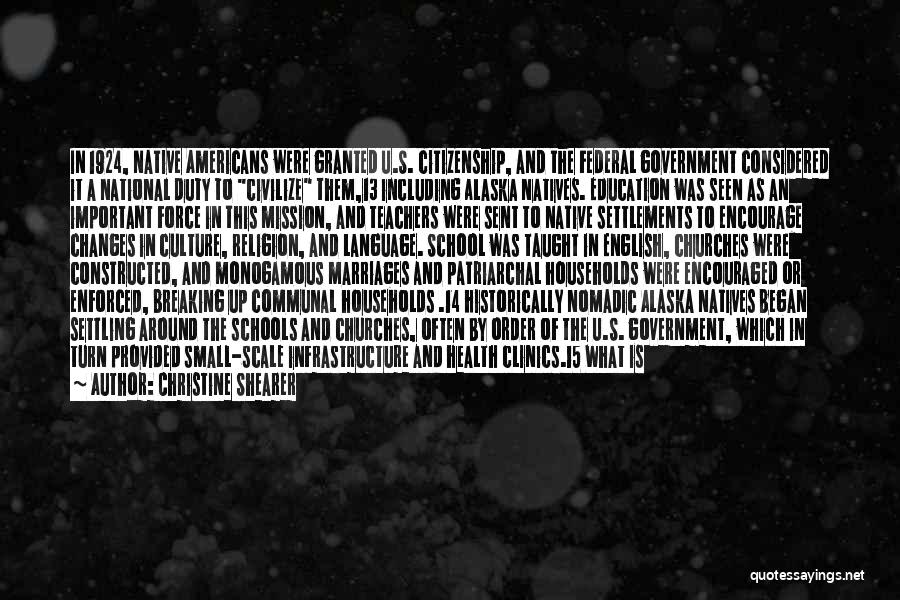 IN 1924, NATIVE AMERICANS WERE GRANTED U.S. CITIZENSHIP, AND THE FEDERAL GOVERNMENT CONSIDERED IT A NATIONAL DUTY TO "CIVILIZE" THEM,13 INCLUDING ALASKA NATIVES. EDUCATION WAS SEEN AS AN IMPORTANT FORCE IN THIS MISSION, AND TEACHERS WERE SENT TO NATIVE SETTLEMENTS TO ENCOURAGE CHANGES IN CULTURE, RELIGION, AND LANGUAGE. SCHOOL WAS TAUGHT IN ENGLISH, CHURCHES WERE CONSTRUCTED, AND MONOGAMOUS MARRIAGES AND PATRIARCHAL HOUSEHOLDS WERE ENCOURAGED OR ENFORCED, BREAKING UP COMMUNAL HOUSEHOLDS .14 HISTORICALLY NOMADIC ALASKA NATIVES BEGAN SETTLING AROUND THE SCHOOLS AND CHURCHES, OFTEN BY ORDER OF THE U.S. GOVERNMENT, WHICH IN TURN PROVIDED SMALL-SCALE INFRASTRUCTURE AND HEALTH CLINICS.15 WHAT IS

~ AUTHOR: CHRISTINE SHEARER

quotessayings.net